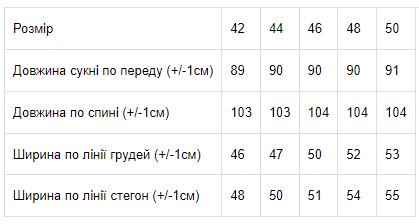 | Розмір | 42 | 44 | 46 | 48 | 50 |
|---|---|---|---|---|---|
| Довжина сукні по переду (+/-1см) | 89 | 90 | 90 | 90 | 91 |
| Довжина по спині (+/-1см) | 103 | 103 | 104 | 104 | 104 |
| Ширина по лінії грудей (+/-1см) | 46 | 47 | 50 | 52 | 53 |
| Ширина по лінії стегон (+/-1см) | 48 | 50 | 51 | 54 | 55 |